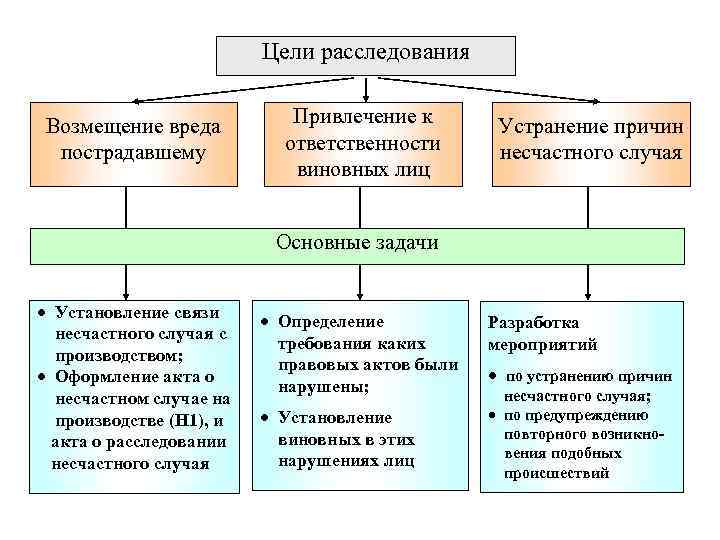 Цели расследования

Возмещение вреда пострадавшему

Привлечение к ответственности виновных лиц

Устранение причин несчастного случая

Основные задачи

• Установление связи несчастного случая с производством;
• Оформление акта о несчастном случае на производстве (Н1), и акта о расследовании несчастного случая

• Определение требования каких правовых актов были нарушены;
• Установление виновных в этих нарушениях лиц

Разработка мероприятий
• по устранению причин несчастного случая;
• по предупреждению повторного возникновения подобных происшествий